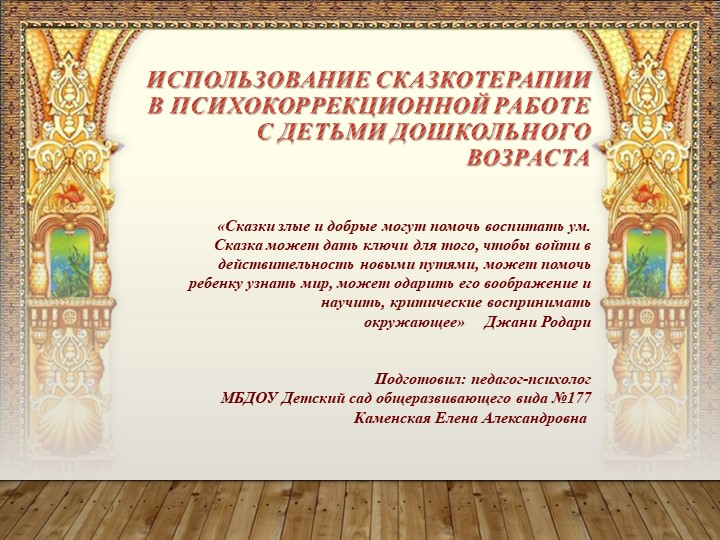 ИСПОЛЬЗОВАНИЕ СКАЗКОТЕРАПИИ В ПСИХОКОРРЕКЦИОННОЙ РАБОТЕ С ДЕТЬМИ ДОШКОЛЬНОГО ВОЗРАСТА

«Сказки злые и добрые могут помочь воспитать ум. Сказка может дать ключи для того, чтобы войти в действительность новыми путями, может помочь ребенку узнать мир, может одарить его воображение и научить, критические воспринимать окружающее» Джани Родари

Подготовил: педагог-психолог МБДОУ Детский сад общеразвивающего вида №177 Каменская Елена Александровна